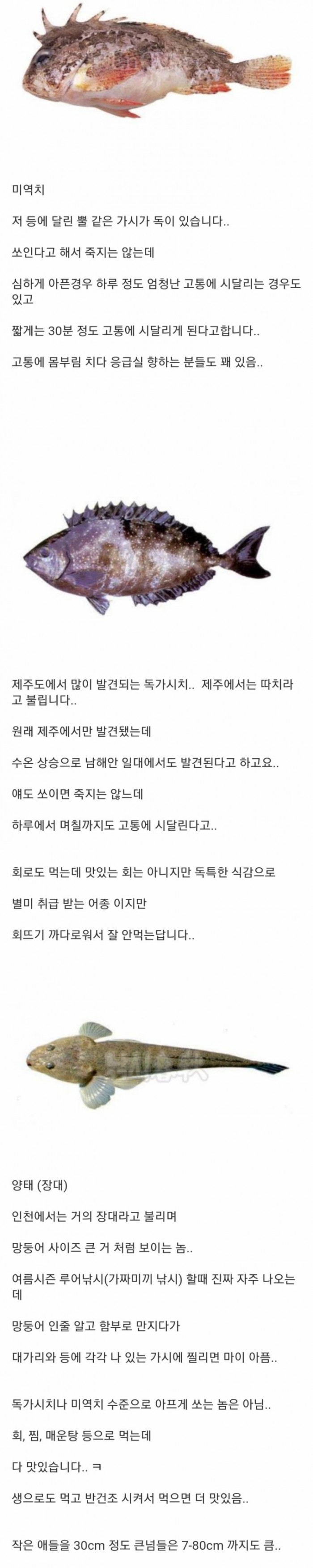 미역치

저 등에 달린 뿔 같은 가시가 독이 있습니다..

쏘인다고 해서 죽지는 않는데

심하게 아픈경우 하루 정도 엄청난 고통에 시달리는 경우도 있고

짧게는 30분 정도 고통에 시달리게 된다고합니다..

고통에 몸부림 치다 응급실 향하는 분들도 꽤 있음..

제주도에서 많이 발견되는 독가시치.. 제주에서는 따치라고 불립니다..

원래 제주에서만 발견됐는데

수온 상승으로 남해안 일대에서도 발견된다고 하고요..

얘도 쏘이면 죽지는 않느데

하루에서 며칠까지도 고통에 시달린다고..

회로도 먹는데 맛있는 회는 아니지만 독특한 식감으로

별미 취급 받는 어종 이지만

회뜨기 까다로워서 잘 안먹는답니다..

양태 (장대)

인천에서는 거의 장대라고 불리며

망둥어 사이즈 큰 거 처럼 보이는 놈..

여름시즌 루어낚시(가짜미끼 낚시) 할때 진짜 자주 나오는데

망둥어 인줄 알고 함부로 만지다가

대가리와 등에 각각 나 있는 가시에 찔리면 마이 아픔..

독가시치나 미역치 수준으로 아프게 쏘는 놈은 아님..

회, 찜, 매운탕 등으로 먹는데

다 맛있습니다.. ㅋ

생으로도 먹고 반건조 시켜서 먹으면 더 맛있음..

작은 애들을 30cm 정도 큰넘들은 7-80cm 까지도 큼..